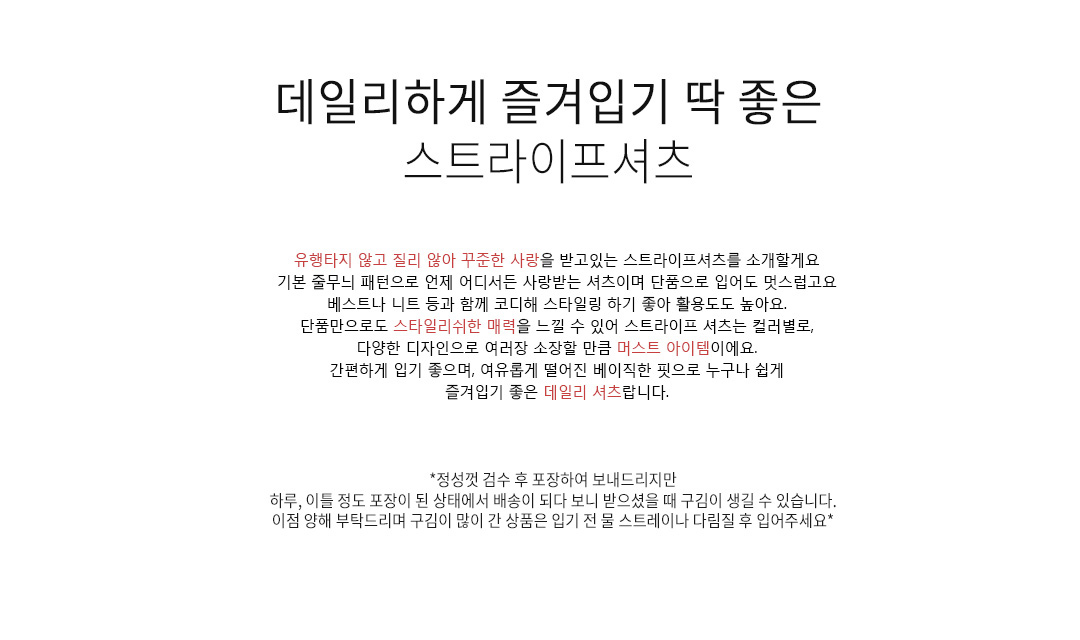 데일리하게 즐겨입기 딱 좋은
스트라이프셔츠

유행타지 않고 질리 않아 꾸준한 사랑을 받고있는 스트라이프셔츠를 소개할게요
기본 줄무늬 패턴으로 언제 어디서든 사랑받는 셔츠이며 단품으로 입어도 멋스럽고요
베스트나 니트 등과 함께 코디해 스타일링 하기 좋아 활용도도 높아요.
단품만으로도 스타일리쉬한 매력을 느낄 수 있어 스트라이프 셔츠는 컬러별로,
다양한 디자인으로 여러장 소장할 만큼 머스트 아이템이에요.
간편하게 입기 좋으며, 여유롭게 떨어진 베이직한 핏으로 누구나 쉽게
즐겨입기 좋은 데일리 셔츠랍니다.

*정성껏 검수 후 포장하여 보내드리지만
하루, 이틀 정도 포장이 된 상태에서 배송이 되다 보니 받으셨을 때 구김이 생길 수 있습니다.
이점 양해 부탁드리며 구김이 많이 간 상품은 입기 전 물 스트레이나 다림질 후 입어주세요*